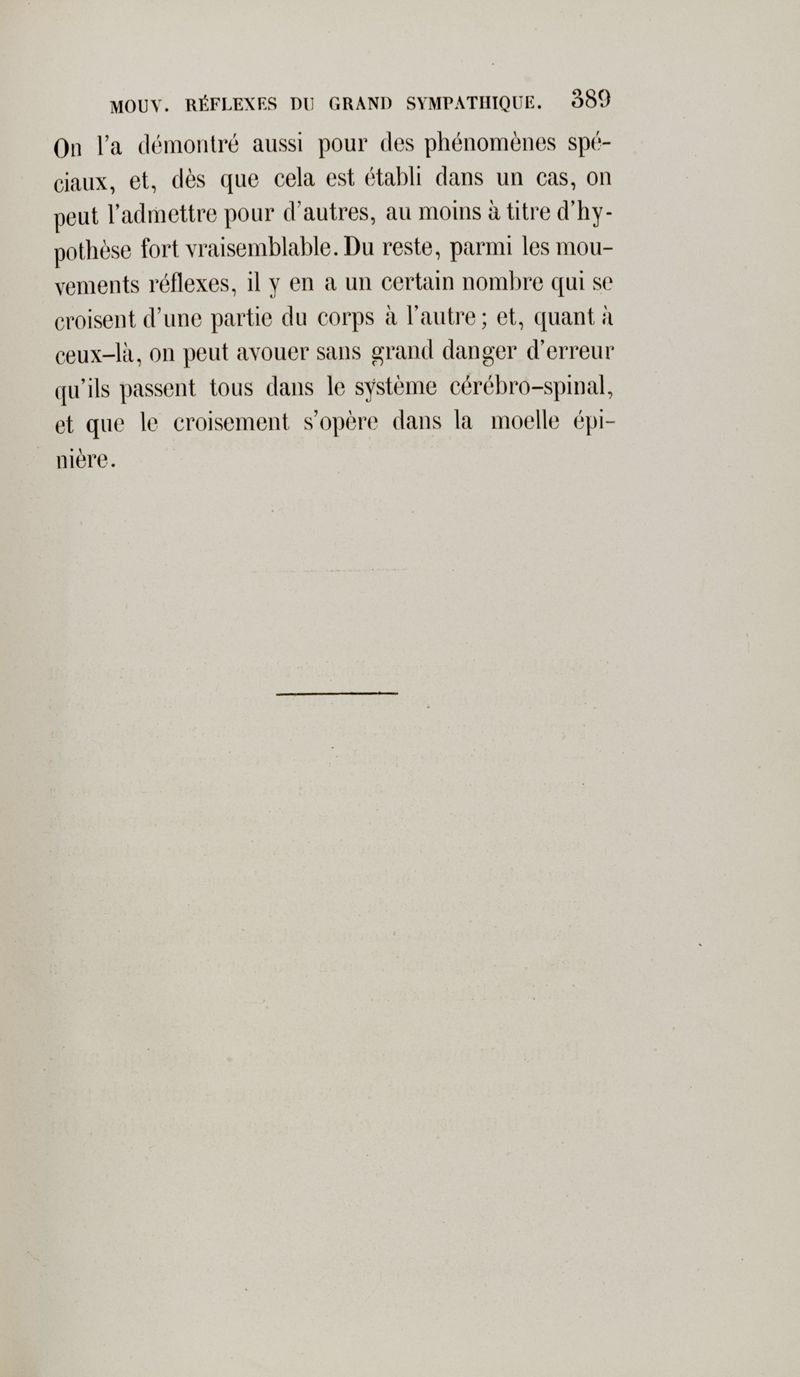 MOUV. RÉFLEXES DU GRAND SYMPATHIQUE. 389

On l'a démontré aussi pour des phénomènes spéciaux, et, dès que cela est établi dans un cas, on peut l'admettre pour d'autres, au moins à titre d'hypothèse fort vraisemblable. Du reste, parmi les mouvements réflexes, il y en a un certain nombre qui se croisent d'une partie du corps à l'autre; et, quant à ceux-là, on peut avouer sans grand danger d'erreur qu'ils passent tous dans le système cérébro-spinal, et que le croisement s'opère dans la moelle épinière.